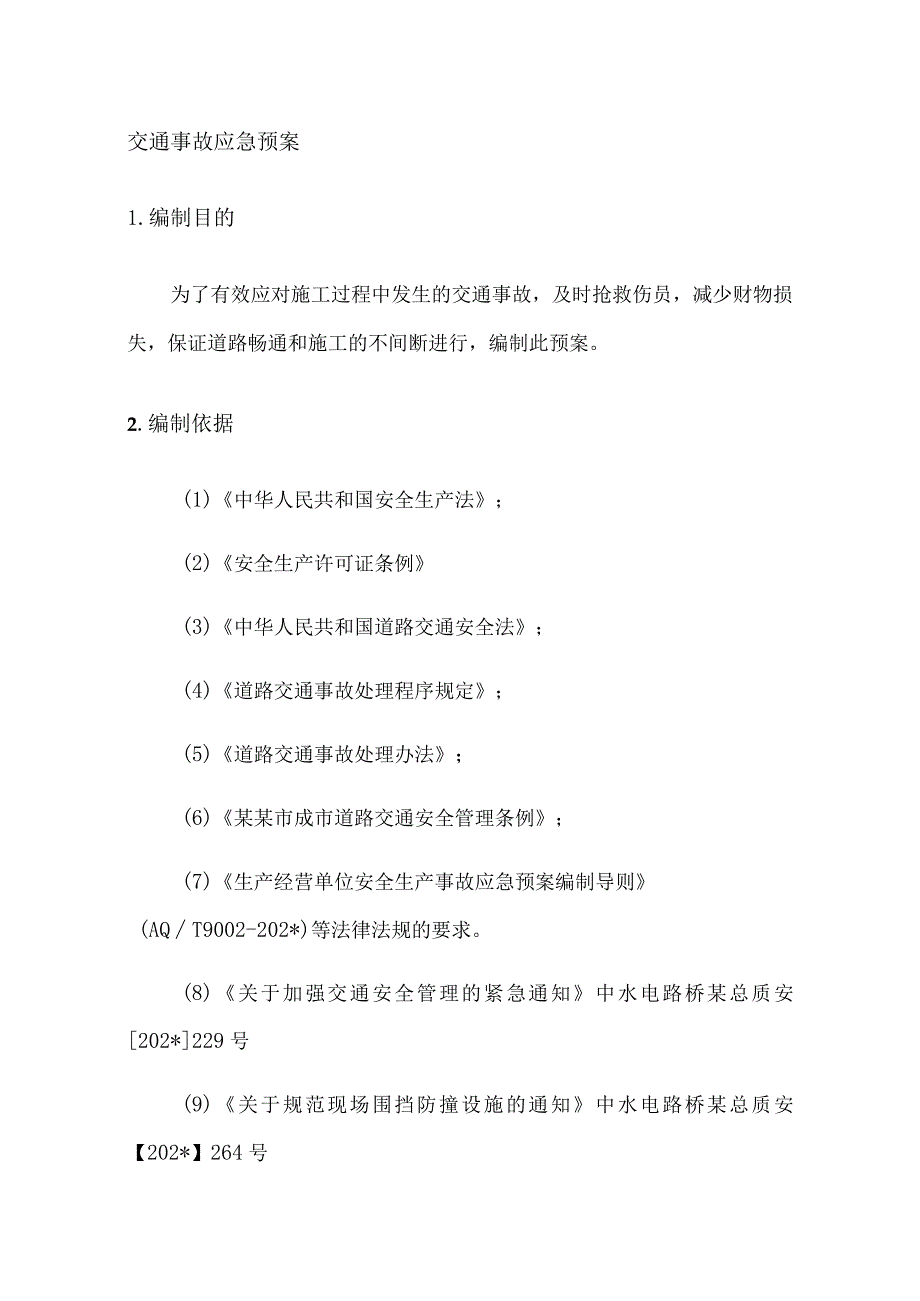 交通事故应急预案

1.编制目的

为了有效应对施工过程中发生的交通事故，及时抢救伤员，减少财物损失，保证道路畅通和施工的不间断进行，编制此预案。

2.编制依据

(1)《中华人民共和国安全生产法》；

(2)《安全生产许可证条例》

(3)《中华人民共和国道路交通安全法》；

(4)《道路交通事故处理程序规定》；

(5)《道路交通事故处理办法》；

(6)《某某市成市道路交通安全管理条例》；

(7)《生产经营单位安全生产事故应急预案编制导则》(AQ／T9002-202*)等法律法规的要求。

(8)《关于加强交通安全管理的紧急通知》中水电路桥某总质安[202*]229号

(9)《关于规范现场围挡防撞设施的通知》中水电路桥某总质安【202*】264号